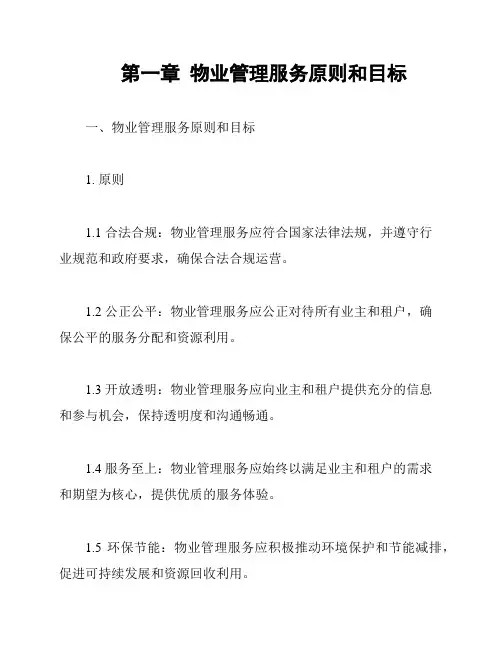 第一章 物业管理服务原则和目标

一、物业管理服务原则和目标

1. 原则

1.1 合法合规：物业管理服务应符合国家法律法规，并遵守行业规范和政府要求，确保合法合规运营。

1.2 公正公平：物业管理服务应公正对待所有业主和租户，确保公平的服务分配和资源利用。

1.3 开放透明：物业管理服务应向业主和租户提供充分的信息和参与机会，保持透明度和沟通畅通。

1.4 服务至上：物业管理服务应始终以满足业主和租户的需求和期望为核心，提供优质的服务体验。

1.5 环保节能：物业管理服务应积极推动环境保护和节能减排，促进可持续发展和资源回收利用。